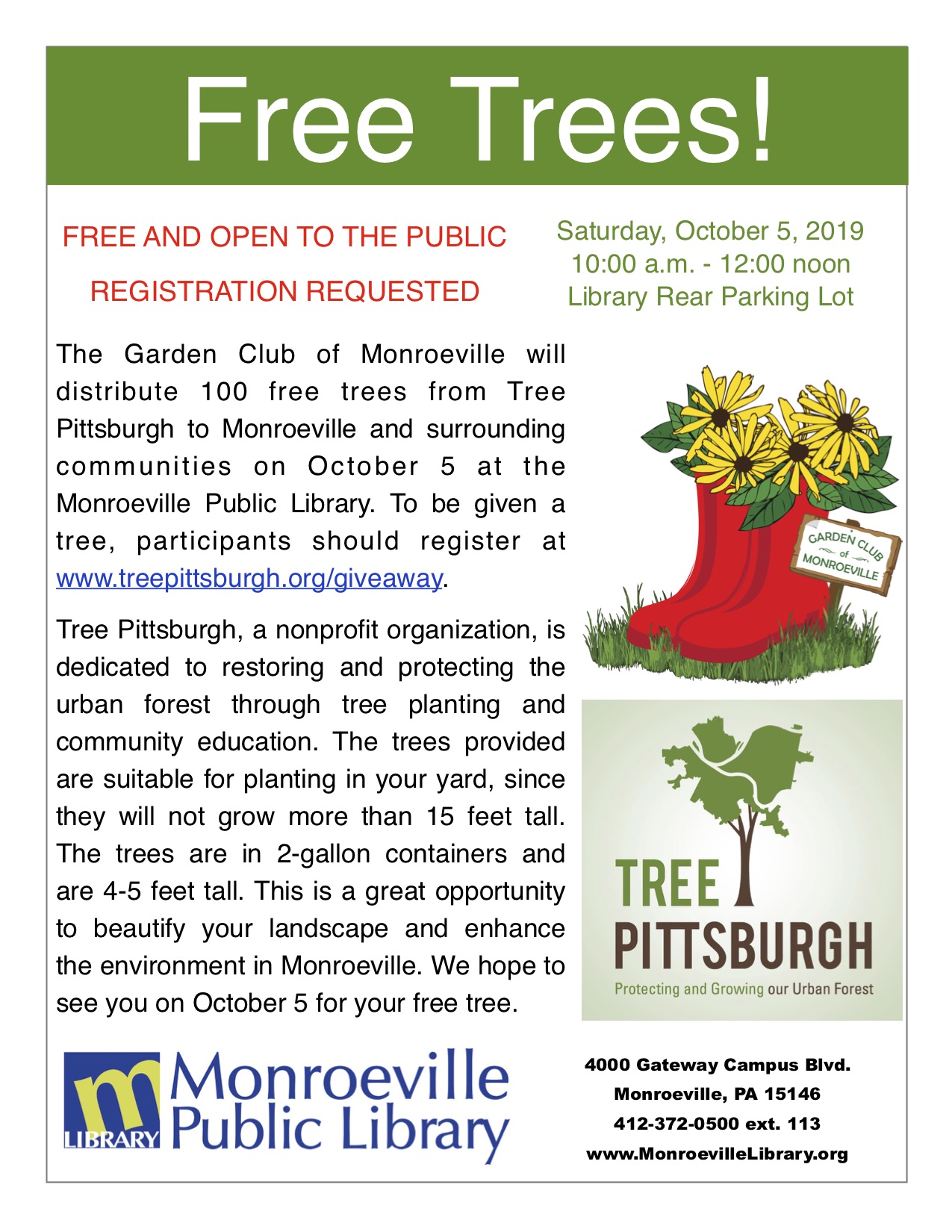 Free Trees!

FREE AND OPEN TO THE PUBLIC

REGISTRATION REQUESTED

Saturday, October 5, 2019
10:00 a.m. - 12:00 noon
Library Rear Parking Lot

The Garden Club of Monroeville will distribute 100 free trees from Tree Pittsburgh to Monroeville and surrounding communities on October 5 at the Monroeville Public Library. To be given a tree, participants should register at www.treepittsburgh.org/giveaway.

Tree Pittsburgh, a nonprofit organization, is dedicated to restoring and protecting the urban forest through tree planting and community education. The trees provided are suitable for planting in your yard, since they will not grow more than 15 feet tall. The trees are in 2-gallon containers and are 4-5 feet tall. This is a great opportunity to beautify your landscape and enhance the environment in Monroeville. We hope to see you on October 5 for your free tree.

GARDEN CLUB of MONROEVILLE

TREE PITTSBURGH
Protecting and Growing our Urban Forest

m LIBRARY Monroeville Public Library

4000 Gateway Campus Blvd.
Monroeville, PA 15146
412-372-0500 ext. 113
www.MonroevilleLibrary.org